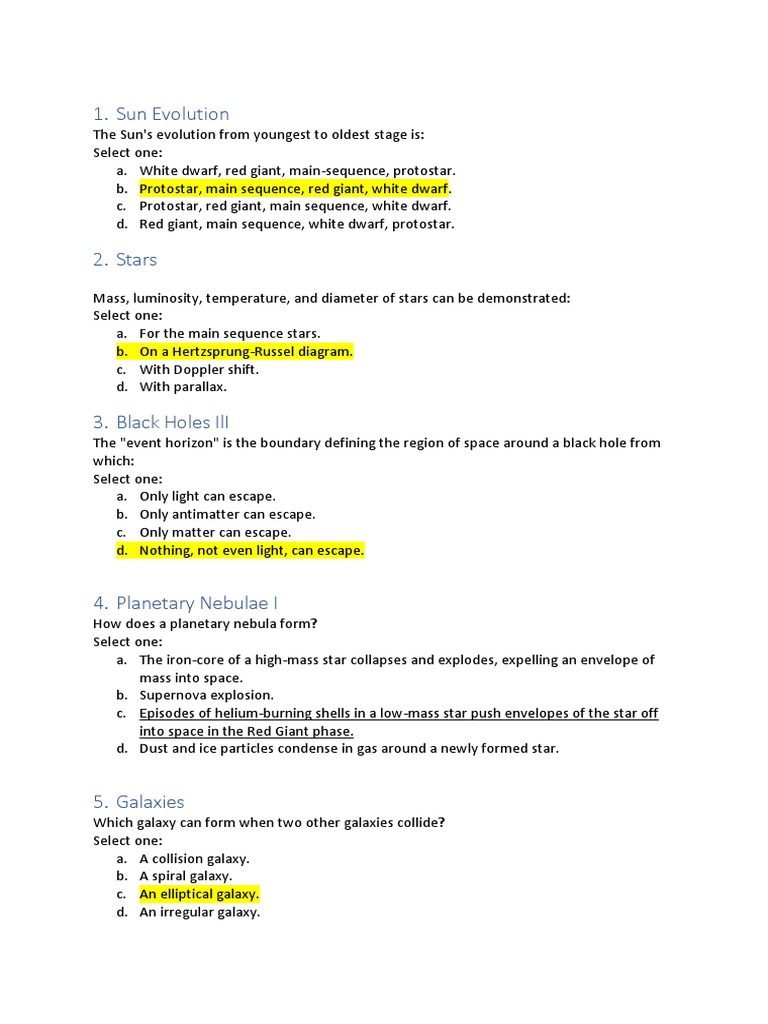 1. Sun Evolution
The Sun's evolution from youngest to oldest stage is:
Select one:
a. White dwarf, red giant, main-sequence, protostar.
b. Protostar, main sequence, red giant, white dwarf.
c. Protostar, red giant, main sequence, white dwarf.
d. Red giant, main sequence, white dwarf, protostar.

2. Stars

Mass, luminosity, temperature, and diameter of stars can be demonstrated:
Select one:
a. For the main sequence stars.
b. On a Hertzsprung-Russel diagram.
c. With Doppler shift.
d. With parallax.

3. Black Holes III
The "event horizon" is the boundary defining the region of space around a black hole from which:
Select one:
a. Only light can escape.
b. Only antimatter can escape.
c. Only matter can escape.
d. Nothing, not even light, can escape.

4. Planetary Nebulae I
How does a planetary nebula form?
Select one:
a. The iron-core of a high-mass star collapses and explodes, expelling an envelope of mass into space.
b. Supernova explosion.
c. Episodes of helium-burning shells in a low-mass star push envelopes of the star off into space in the Red Giant phase.
d. Dust and ice particles condense in gas around a newly formed star.

5. Galaxies
Which galaxy can form when two other galaxies collide?
Select one:
a. A collision galaxy.
b. A spiral galaxy.
c. An elliptical galaxy.
d. An irregular galaxy.